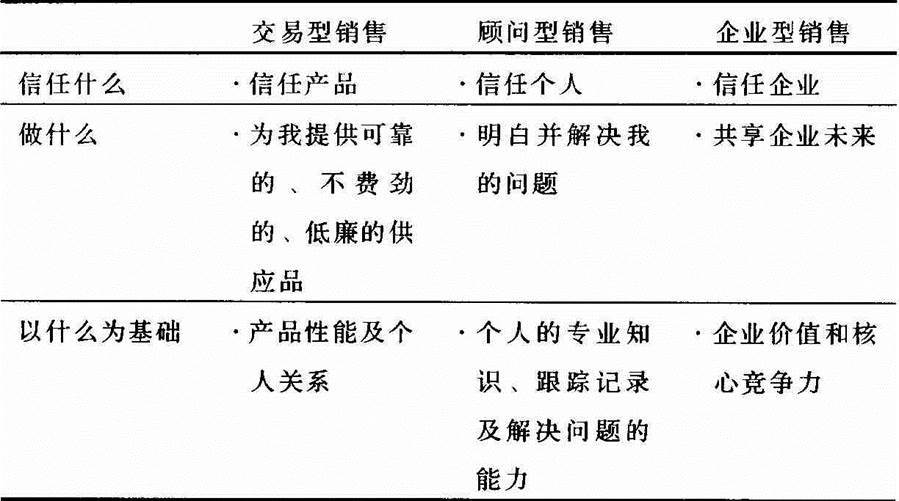 |  | 交易型销售 | 顾问型销售 | 企业型销售 |
|---|---|---|---|
| 信任什么 | ·信任产品 | ·信任个人 | ·信任企业 |
| 做什么 | ·为我提供可靠的、不费劲的、低廉的供应品 | ·明白并解决我的问题 | ·共享企业未来 |
| 以什么为基础 | ·产品性能及个人关系 | ·个人的专业知识、跟踪记录及解决问题的能力 | ·企业价值和核心竞争力 |